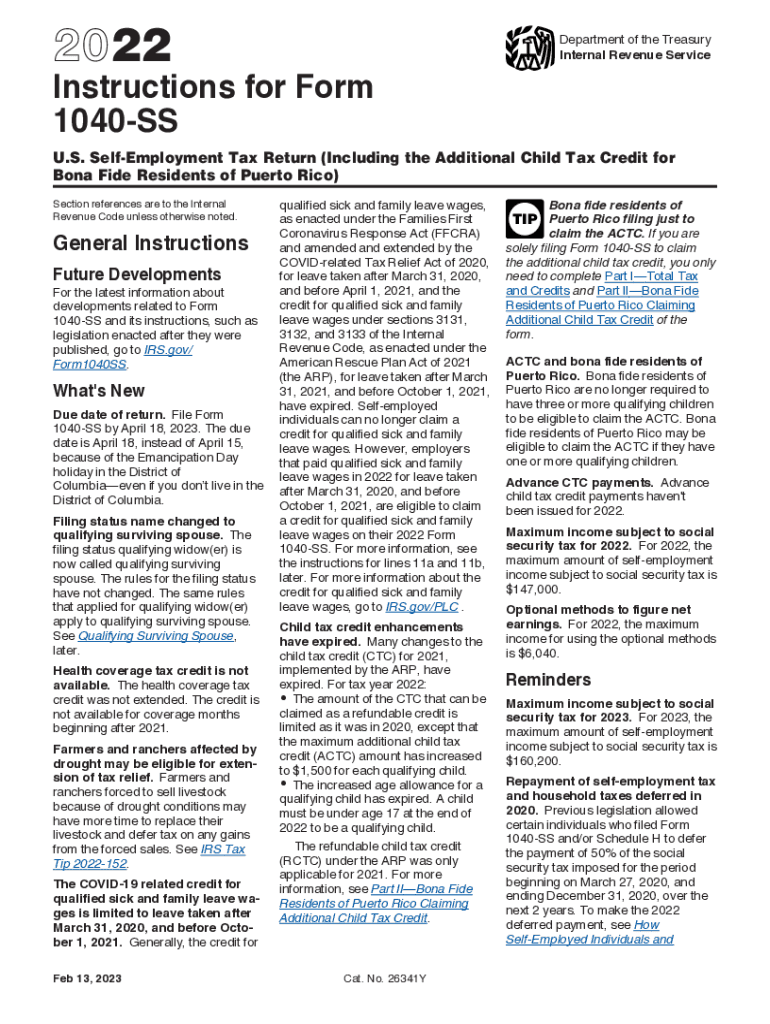 2022

Instructions for Form 1040-SS

Department of the Treasury
Internal Revenue Service

U.S. Self-Employment Tax Return (Including the Additional Child Tax Credit for Bona Fide Residents of Puerto Rico)

Section references are to the Internal Revenue Code unless otherwise noted.

General Instructions

Future Developments

For the latest information about developments related to Form 1040-SS and its instructions, such as legislation enacted after they were published, go to IRS.gov/Form1040SS.

What's New

Due date of return. File Form 1040-SS by April 18, 2023. The due date is April 18, instead of April 15, because of the Emancipation Day holiday in the District of Columbia—even if you don't live in the District of Columbia.

Filing status name changed to qualifying surviving spouse. The filing status qualifying widow(er) is now called qualifying surviving spouse. The rules for the filing status have not changed. The same rules that applied for qualifying widow(er) apply to qualifying surviving spouse. See Qualifying Surviving Spouse, later.

Health coverage tax credit is not available. The health coverage tax credit was not extended. The credit is not available for coverage months beginning after 2021.

Farmers and ranchers affected by drought may be eligible for extension of tax relief. Farmers and ranchers forced to sell livestock because of drought conditions may have more time to replace their livestock and defer tax on any gains from the forced sales. See IRS Tax Tip 2022-152.

The COVID-19 related credit for qualified sick and family leave wages is limited to leave taken after March 31, 2020, and before October 1, 2021. Generally, the credit for qualified sick and family leave wages, as enacted under the Families First Coronavirus Response Act (FFCRA) and amended and extended by the COVID-related Tax Relief Act of 2020, for leave taken after March 31, 2020, and before April 1, 2021, and the credit for qualified sick and family leave wages under sections 3131, 3132, and 3133 of the Internal Revenue Code, as enacted under the American Rescue Plan Act of 2021 (the ARP), for leave taken after March 31, 2021, and before October 1, 2021, have expired. Self-employed individuals can no longer claim a credit for qualified sick and family leave wages. However, employers that paid qualified sick and family leave wages in 2022 for leave taken after March 31, 2020, and before October 1, 2021, are eligible to claim a credit for qualified sick and family leave wages on their 2022 Form 1040-SS. For more information, see the instructions for lines 11a and 11b, later. For more information about the credit for qualified sick and family leave wages, go to IRS.gov/PLC .

Child tax credit enhancements have expired. Many changes to the child tax credit (CTC) for 2021, implemented by the ARP, have expired. For tax year 2022:
• The amount of the CTC that can be claimed as a refundable credit is limited as it was in 2020, except that the maximum additional child tax credit (ACTC) amount has increased to $1,500 for each qualifying child.
• The increased age allowance for a qualifying child has expired. A child must be under age 17 at the end of 2022 to be a qualifying child.

The refundable child tax credit (RCTC) under the ARP was only applicable for 2021. For more information, see Part II—Bona Fide Residents of Puerto Rico Claiming Additional Child Tax Credit.

TIP Bona fide residents of Puerto Rico filing just to claim the ACTC. If you are solely filing Form 1040-SS to claim the additional child tax credit, you only need to complete Part I—Total Tax and Credits and Part II—Bona Fide Residents of Puerto Rico Claiming Additional Child Tax Credit of the form.

ACTC and bona fide residents of Puerto Rico. Bona fide residents of Puerto Rico are no longer required to have three or more qualifying children to be eligible to claim the ACTC. Bona fide residents of Puerto Rico may be eligible to claim the ACTC if they have one or more qualifying children.

Advance CTC payments. Advance child tax credit payments haven't been issued for 2022.

Maximum income subject to social security tax for 2022. For 2022, the maximum amount of self-employment income subject to social security tax is $147,000.

Optional methods to figure net earnings. For 2022, the maximum income for using the optional methods is $6,040.

Reminders

Maximum income subject to social security tax for 2023. For 2023, the maximum amount of self-employment income subject to social security tax is $160,200.

Repayment of self-employment tax and household taxes deferred in 2020. Previous legislation allowed certain individuals who filed Form 1040-SS and/or Schedule H to defer the payment of 50% of the social security tax imposed for the period beginning on March 27, 2020, and ending December 31, 2020, over the next 2 years. To make the 2022 deferred payment, see How Self-Employed Individuals and

Feb 13, 2023

Cat. No. 26341Y